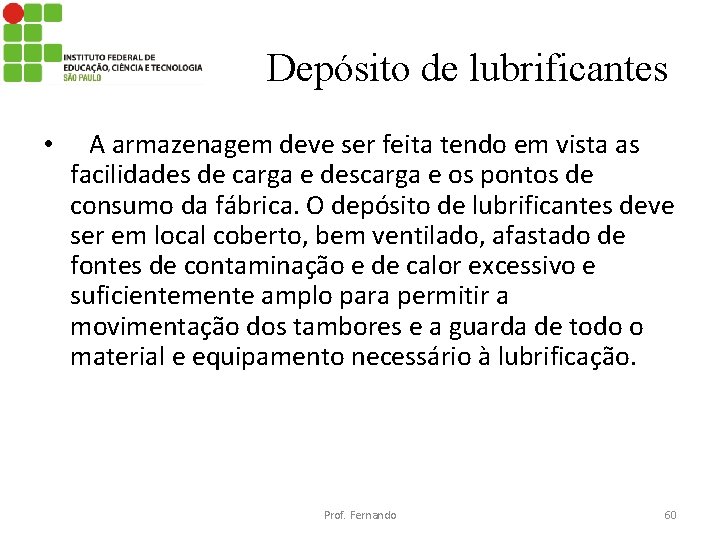 INSTITUTO FEDERAL DE
EDUCAÇÃO, CIÊNCIA E TECNOLOGIA
SÃO PAULO

Depósito de lubrificantes

• A armazenagem deve ser feita tendo em vista as facilidades de carga e descarga e os pontos de consumo da fábrica. O depósito de lubrificantes deve ser em local coberto, bem ventilado, afastado de fontes de contaminação e de calor excessivo e suficientemente amplo para permitir a movimentação dos tambores e a guarda de todo o material e equipamento necessário à lubrificação.

Prof. Fernando

60